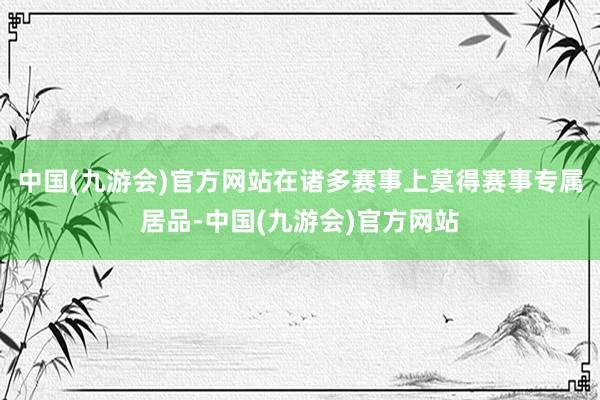 中国(九游会)官方网站在诸多赛事上莫得赛事专属居品-中国(九游会)官方网站